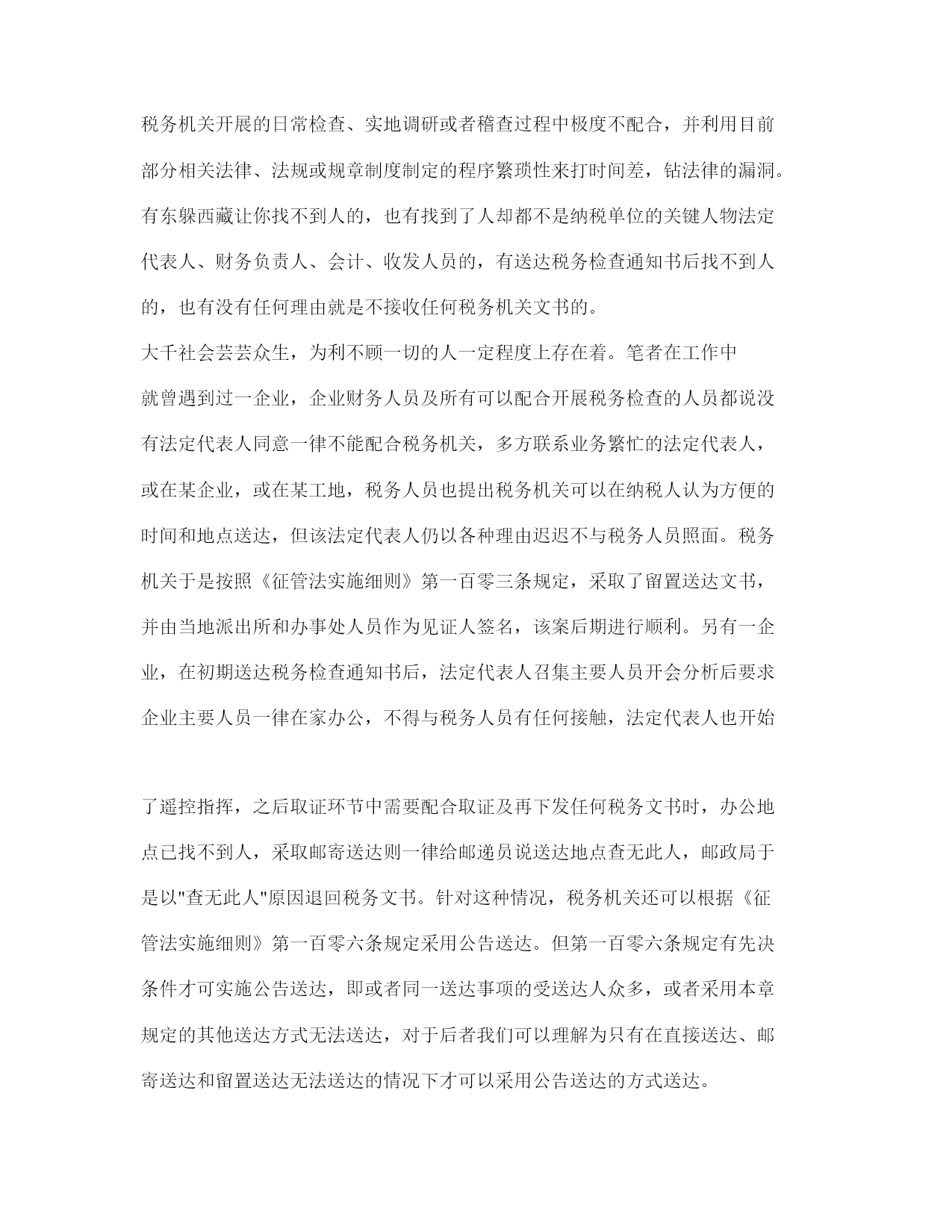 税务机关开展的日常检查、实地调研或者稽查过程中极度不配合，并利用目前部分相关法律、法规或规章制度制定的程序繁琐性来打时间差，钻法律的漏洞。有东躲西藏让你找不到人的，也有找到了人却都不是纳税单位的关键人物法定代表人、财务负责人、会计、收发人员的，有送达税务检查通知书后找不到人的，也有没有任何理由就是不接收任何税务机关文书的。

大千社会芸芸众生，为利不顾一切的人一定程度上存在着。笔者在工作中就曾遇到过一企业，企业财务人员及所有可以配合开展税务检查的人员都说没有法定代表人同意一律不能配合税务机关，多方联系业务繁忙的法定代表人，或在某企业，或在某工地，税务人员也提出税务机关可以在纳税人认为方便的时间和地点送达，但该法定代表人仍以各种理由迟迟不与税务人员照面。税务机关于是按照《征管法实施细则》第一百零三条规定，采取了留置送达文书，并由当地派出所和办事处人员作为见证人签名，该案后期进行顺利。另有一企业，在初期送达税务检查通知书后，法定代表人召集主要人员开会分析后要求企业主要人员一律在家办公，不得与税务人员有任何接触，法定代表人也开始

了遥控指挥，之后取证环节中需要配合取证及再下发任何税务文书时，办公地点已找不到人，采取邮寄送达则一律给邮递员说送达地点查无此人，邮政局于是以"查无此人"原因退回税务文书。针对这种情况，税务机关还可以根据《征管法实施细则》第一百零六条规定采用公告送达。但第一百零六条规定有先决条件才可实施公告送达，即或者同一送达事项的受送达人众多，或者采用本章规定的其他送达方式无法送达，对于后者我们可以理解为只有在直接送达、邮寄送达和留置送达无法送达的情况下才可以采用公告送达的方式送达。